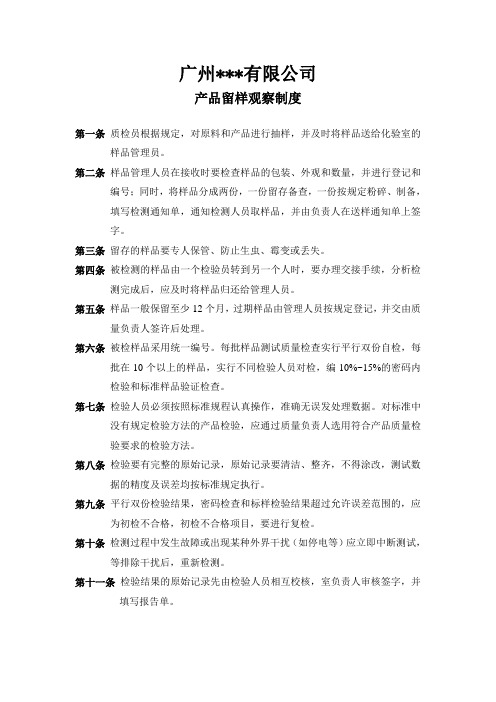 广州***有限公司
产品留样观察制度

第一条 质检员根据规定，对原料和产品进行抽样，并及时将样品送给化验室的样品管理员。

第二条 样品管理人员在接收时要检查样品的包装、外观和数量，并进行登记和编号；同时，将样品分成两份，一份留存备查，一份按规定粉碎、制备，填写检测通知单，通知检测人员取样品，并由负责人在送样通知单上签字。

第三条 留存的样品要专人保管、防止生虫、霉变或丢失。

第四条 被检测的样品由一个检验员转到另一个人时，要办理交接手续，分析检测完成后，应及时将样品归还给管理人员。

第五条 样品一般保留至少 12 个月，过期样品由管理人员按规定登记，并交由质量负责人签许后处理。

第六条 被检样品采用统一编号。每批样品测试质量检查实行平行双份自检，每批在 10 个以上的样品，实行不同检验人员对检，编 10%-15%的密码内检验和标准样品验证检查。

第七条 检验人员必须按照标准规程认真操作，准确无误发处理数据。对标准中没有规定检验方法的产品检验，应通过质量负责人选用符合产品质量检验要求的检验方法。

第八条 检验要有完整的原始记录，原始记录要清洁、整齐，不得涂改，测试数据的精度及误差均按标准规定执行。

第九条 平行双份检验结果，密码检查和标样检验结果超过允许误差范围的，应为初检不合格，初检不合格项目，要进行复检。

第十条 检测过程中发生故障或出现某种外界干扰（如停电等）应立即中断测试，等排除干扰后，重新检测。

第十一条 检验结果的原始记录先由检验人员相互校核，室负责人审核签字，并填写报告单。